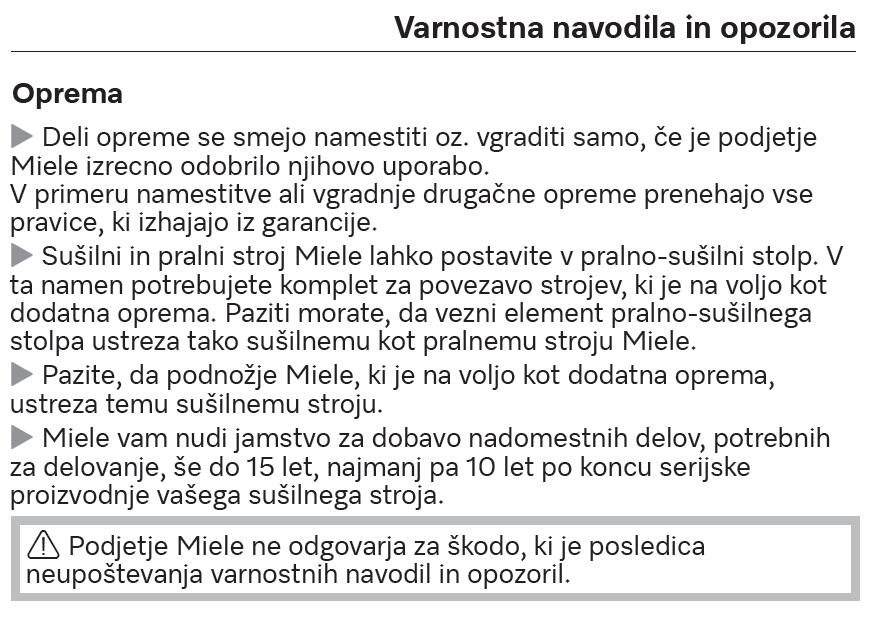 Varnostna navodila in opozorila

Oprema

▶ Deli opreme se smejo namestiti oz. vgraditi samo, če je podjetje Miele izrecno odobrilo njihovo uporabo.
V primeru namestitve ali vgradnje drugačne opreme prenehajo vse pravice, ki izhajajo iz garancije.

▶ Sušilni in pralni stroj Miele lahko postavite v pralno-sušilni stolp. V ta namen potrebujete komplet za povezavo strojev, ki je na voljo kot dodatna oprema. Paziti morate, da vezni element pralno-sušilnega stolpa ustreza tako sušilnemu kot pralnemu stroju Miele.

▶ Pazite, da podnožje Miele, ki je na voljo kot dodatna oprema, ustreza temu sušilnemu stroju.

▶ Miele vam nudi jamstvo za dobavo nadomestnih delov, potrebnih za delovanje, še do 15 let, najmanj pa 10 let po koncu serijske proizvodnje vašega sušilnega stroja.

⚠ Podjetje Miele ne odgovarja za škodo, ki je posledica neupoštevanja varnostnih navodil in opozoril.